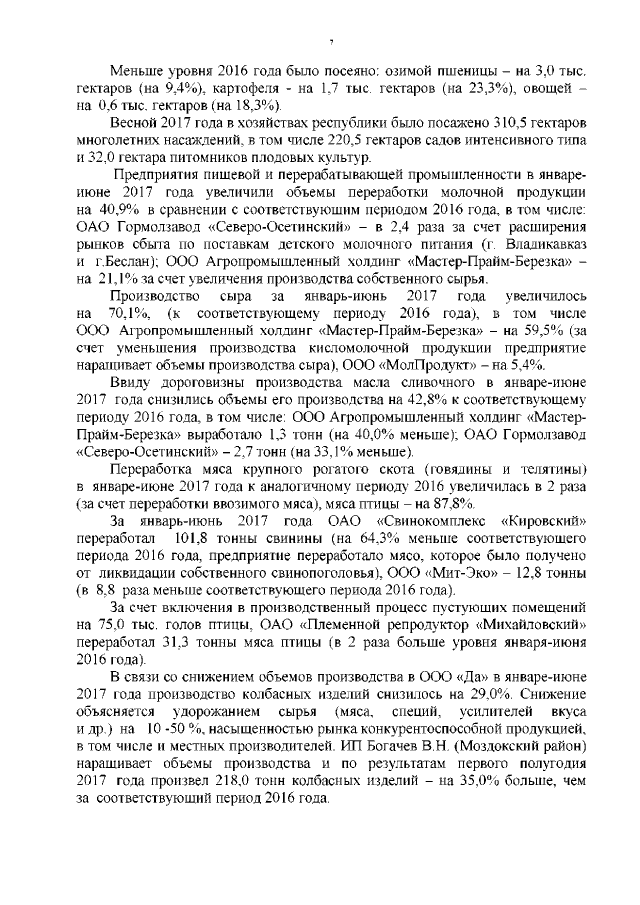 7

Меньше уровня 2016 года было посеяно: озимой пшеницы – на 3,0 тыс. гектаров (на 9,4%), картофеля - на 1,7 тыс. гектаров (на 23,3%), овощей – на 0,6 тыс. гектаров (на 18,3%).

Весной 2017 года в хозяйствах республики было посажено 310,5 гектаров многолетних насаждений, в том числе 220,5 гектаров садов интенсивного типа и 32,0 гектара питомников плодовых культур.

Предприятия пищевой и перерабатывающей промышленности в январе-июне 2017 года увеличили объемы переработки молочной продукции на 40,9% в сравнении с соответствующим периодом 2016 года, в том числе: ОАО Гормолзавод «Северо-Осетинский» – в 2,4 раза за счет расширения рынков сбыта по поставкам детского молочного питания (г. Владикавказ и г.Беслан); ООО Агропромышленный холдинг «Мастер-Прайм-Березка» – на 21,1% за счет увеличения производства собственного сырья.

Производство сыра за январь-июнь 2017 года увеличилось на 70,1%, (к соответствующему периоду 2016 года), в том числе ООО Агропромышленный холдинг «Мастер-Прайм-Березка» – на 59,5% (за счет уменьшения производства кисломолочной продукции предприятие наращивает объемы производства сыра), ООО «МолПродукт» – на 5,4%.

Ввиду дороговизны производства масла сливочного в январе-июне 2017 года снизились объемы его производства на 42,8% к соответствующему периоду 2016 года, в том числе: ООО Агропромышленный холдинг «Мастер-Прайм-Березка» выработало 1,3 тонн (на 40,0% меньше); ОАО Гормолзавод «Северо-Осетинский» – 2,7 тонн (на 33,1% меньше).

Переработка мяса крупного рогатого скота (говядины и телятины) в январе-июне 2017 года к аналогичному периоду 2016 увеличилась в 2 раза (за счет переработки ввозимого мяса), мяса птицы – на 87,8%.

За январь-июнь 2017 года ОАО «Свинокомплекс «Кировский» переработал 101,8 тонны свинины (на 64,3% меньше соответствующего периода 2016 года, предприятие переработало мясо, которое было получено от ликвидации собственного свинопоголовья), ООО «Мит-Эко» – 12,8 тонны (в 8,8 раза меньше соответствующего периода 2016 года).

За счет включения в производственный процесс пустующих помещений на 75,0 тыс. голов птицы, ОАО «Племенной репродуктор «Михайловский» переработал 31,3 тонны мяса птицы (в 2 раза больше уровня января-июня 2016 года).

В связи со снижением объемов производства в ООО «Да» в январе-июне 2017 года производство колбасных изделий снизилось на 29,0%. Снижение объясняется удорожанием сырья (мяса, специй, усилителей вкуса и др.) на 10 -50 %, насыщенностью рынка конкурентоспособной продукцией, в том числе и местных производителей. ИП Богачев В.Н. (Моздокский район) наращивает объемы производства и по результатам первого полугодия 2017 года произвел 218,0 тонн колбасных изделий – на 35,0% больше, чем за соответствующий период 2016 года.